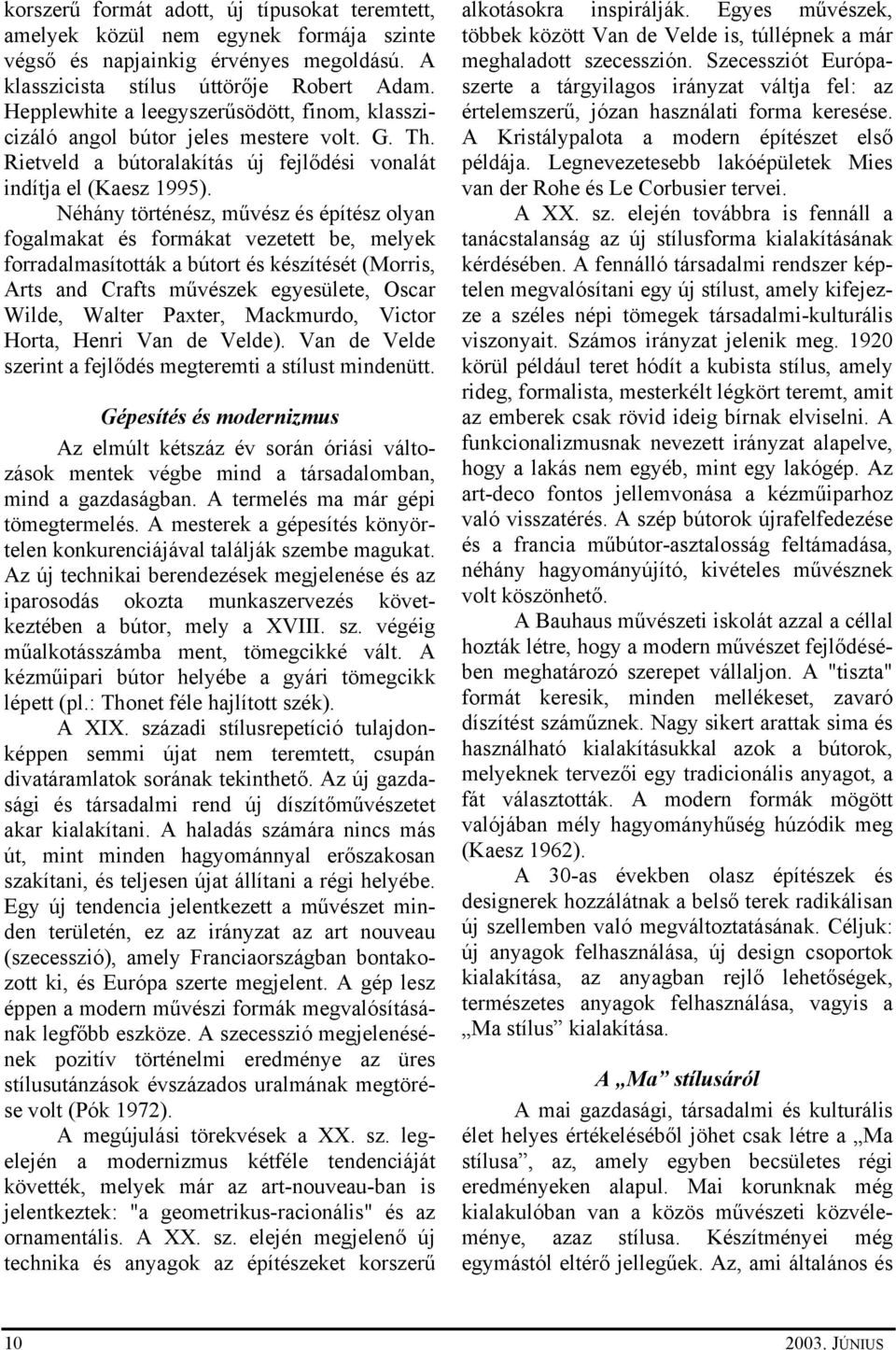 korszerű formát adott, új típusokat teremtett, amelyek közül nem egynek formája szinte végső és napjainkig érvényes megoldású. A klasszicista stílus úttörője Robert Adam. Hepplewhite a leegyszerűsödött, finom, klasszicizáló angol bútor jeles mestere volt. G. Th. Rietveld a bútoralakítás új fejlődési vonalát indítja el (Kaesz 1995).

Néhány történész, művész és építész olyan fogalmakat és formákat vezetett be, melyek forradalmasították a bútort és készítését (Morris, Arts and Crafts művészek egyesülete, Oscar Wilde, Walter Paxter, Mackmurdo, Victor Horta, Henri Van de Velde). Van de Velde szerint a fejlődés megteremti a stílust mindenütt.

Gépesítés és modernizmus

Az elmúlt kétszáz év során óriási változások mentek végbe mind a társadalomban, mind a gazdaságban. A termelés ma már gépi tömegtermelés. A mesterek a gépesítés könyörtelen konkurenciájával találják szembe magukat. Az új technikai berendezések megjelenése és az iparosodás okozta munkaszervezés következtében a bútor, mely a XVIII. sz. végéig műalkotásszámba ment, tömegcikké vált. A kézműipari bútor helyébe a gyári tömegcikk lépett (pl.: Thonet féle hajlított szék).

A XIX. századi stílusrepetíció tulajdonképpen semmi újat nem teremtett, csupán divatáramlatok sorának tekinthető. Az új gazdasági és társadalmi rend új díszítőművészetet akar kialakítani. A haladás számára nincs más út, mint minden hagyománnyal erőszakosan szakítani, és teljesen újat állítani a régi helyébe. Egy új tendencia jelentkezett a művészet minden területén, ez az irányzat az art nouveau (szecesszió), amely Franciaországban bontakozott ki, és Európa szerte megjelent. A gép lesz éppen a modern művészi formák megvalósításának legfőbb eszköze. A szecesszió megjelenésének pozitív történelmi eredménye az üres stílusutánzások évszázados uralmának megtörése volt (Pók 1972).

A megújulási törekvések a XX. sz. legelején a modernizmus kétféle tendenciáját követték, melyek már az art-nouveau-ban is jelentkeztek: "a geometrikus-racionális" és az ornamentális. A XX. sz. elején megjelenő új technika és anyagok az építészeket korszerű alkotásokra inspirálják. Egyes művészek, többek között Van de Velde is, túllépnek a már meghaladott szecesszión. Szecessziót Európaszerte a tárgyilagos irányzat váltja fel: az értelemszerű, józan használati forma keresése. A Kristálypalota a modern építészet első példája. Legnevezetesebb lakóépületek Mies van der Rohe és Le Corbusier tervei.

A XX. sz. elején továbbra is fennáll a tanácstalanság az új stílusforma kialakításának kérdésében. A fennálló társadalmi rendszer képtelen megvalósítani egy új stílust, amely kifejezze a széles népi tömegek társadalmi-kulturális viszonyait. Számos irányzat jelenik meg. 1920 körül például teret hódít a kubista stílus, amely rideg, formalista, mesterkélt légkört teremt, amit az emberek csak rövid ideig bírnak elviselni. A funkcionalizmusnak nevezett irányzat alapelve, hogy a lakás nem egyéb, mint egy lakógép. Az art-deco fontos jellemvonása a kézműiparhoz való visszatérés. A szép bútorok újrafelfedezése és a francia műbútor-asztalosság feltámadása, néhány hagyományújító, kivételes művésznek volt köszönhető.

A Bauhaus művészeti iskolát azzal a céllal hozták létre, hogy a modern művészet fejlődésében meghatározó szerepet vállaljon. A "tiszta" formát keresik, minden mellékeset, zavaró díszítést száműznek. Nagy sikert arattak sima és használható kialakításukkal azok a bútorok, melyeknek tervezői egy tradicionális anyagot, a fát választották. A modern formák mögött valójában mély hagyományhűség húzódik meg (Kaesz 1962).

A 30-as években olasz építészek és designerek hozzálátnak a belső terek radikálisan új szellemben való megváltoztatásának. Céljuk: új anyagok felhasználása, új design csoportok kialakítása, az anyagban rejlő lehetőségek, természetes anyagok felhasználása, vagyis a „Ma stílus” kialakítása.

A „Ma” stílusáról

A mai gazdasági, társadalmi és kulturális élet helyes értékeléséből jöhet csak létre a „Ma stílusa”, az, amely egyben becsületes régi eredményeken alapul. Mai korunknak még kialakulóban van a közös művészeti közvéleménye, azaz stílusa. Készítményei még egymástól eltérő jellegűek. Az, ami általános és

10

2003. JÚNIUS